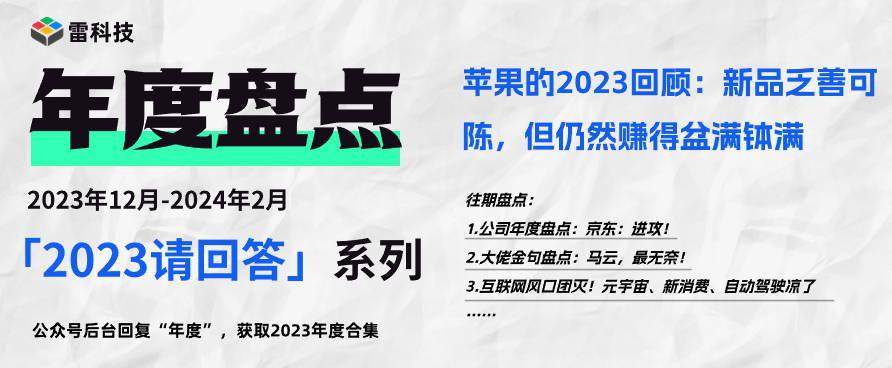 雷科技

年度盘点

2023年12月-2024年2月

「2023请回答」系列

公众号后台回复“年度”，获取2023年度合集

苹果的2023回顾：新品乏善可陈，但仍然赚得盆满钵满

往期盘点：

1.公司年度盘点：京东：进攻！

2.大佬金句盘点：马云，最无奈！

3.互联网风口团灭！元宇宙、新消费、自动驾驶凉了

……